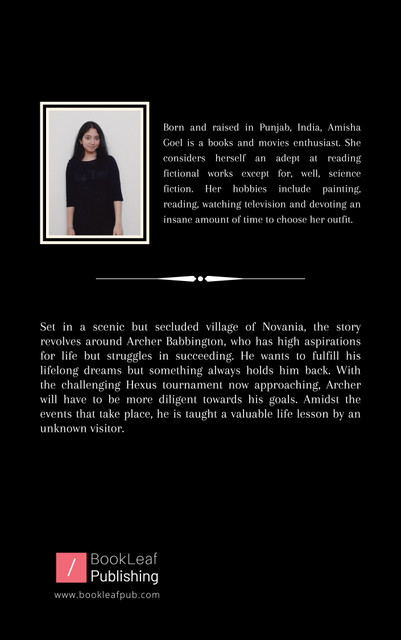 Born and raised in Punjab, India, Amisha Goel is a books and movies enthusiast. She considers herself an adept at reading fictional works except for, well, science fiction. Her hobbies include painting, reading, watching television and devoting an insane amount of time to choose her outfit.

Set in a scenic but secluded village of Novania, the story revolves around Archer Babbington, who has high aspirations for life but struggles in succeeding. He wants to fulfill his lifelong dreams but something always holds him back. With the challenging Hexus tournament now approaching, Archer will have to be more diligent towards his goals. Amidst the events that take place, he is taught a valuable life lesson by an unknown visitor.

/ BookLeaf Publishing

www.bookleafpub.com